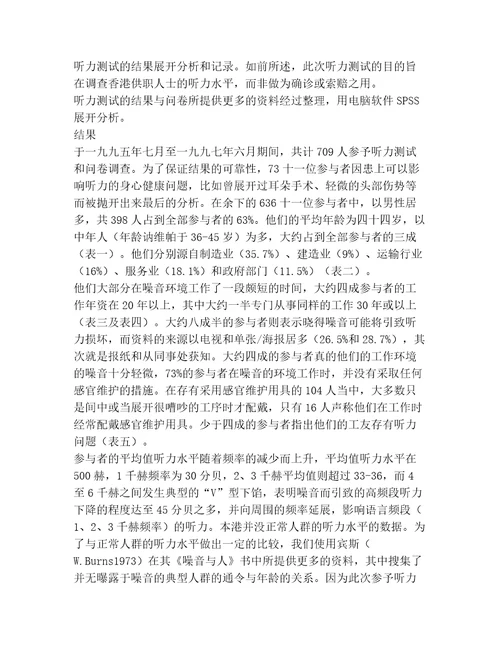 听力测试的结果展开分析和记录。如前所述，此次听力测试的目的旨在调查香港供职人士的听力水平，而非做为确诊或索赔之用。
听力测试的结果与问卷所提供更多的资料经过整理，用电脑软件 SPSS 展开分析。
结果
于一九九五年七月至一九九七年六月期间，共计 709 人参予听力测试和问卷调查。为了保证结果的可靠性，73 十一位参与者因患上可以影响听力的身心健康问题，比如曾展开过耳朵手术、轻微的头部伤势等而被抛开出来最后的分析。在余下的 636 十一位参与者中，以男性居多，共 398 人占到全部参与者的 63%。他们的平均年龄为四十四岁，以中年人（年龄讷维帕于 36-45 岁）为多，大约占到全部参与者的三成（表一）。他们分别源自制造业（35.7%）、建造业（9%）、运输行业（16%）、服务业（18.1%）和政府部门（11.5%）（表二）。
他们大部分在噪音环境工作了一段颇短的时间，大约四成参与者的工作年资在 20 年以上，其中大约一半专门从事同样的工作 30 年或以上（表三及表四）。大约八成半的参与者则表示晓得噪音可能将引致听力损坏，而资料的来源以电视和单张/海报居多（26.5%和 28.7%），其次就是报纸和从同事处获知。大约四成的参与者真的他们的工作环境的噪音十分轻微，73%的参与者在噪音的环境工作时，并没有采取任何感官维护的措施。在存有采用感官维护用具的 104 人当中，大多数只是间中或当展开很嘈吵的工序时才配戴，只有 16 人声称他们在工作时经常配戴感官维护用具。少于四成的参与者指出他们的工友存有听力问题（表五）。
参与者的平均值听力水平随着频率的减少而上升，平均值听力水平在 500 赫，1 千赫频率为 30 分贝，2、3 千赫平均值则超过 33-36，而 4 至 6 千赫之间发生典型的“V”型下馅，表明噪音而引致的高频段听力下降的程度达至 45 分贝之多，并向周围的频率延展，影响语言频段（1、2、3 千赫频率）的听力。本港并没正常人群的听力水平的数据。为了与正常人群的听力水平做出一定的比较，我们使用宾斯（W.Burns1973）在其《噪音与人》书中所提供更多的资料，其中搜集了并无曝露于噪音的典型人群的通令与年龄的关系。因为此次参予听力